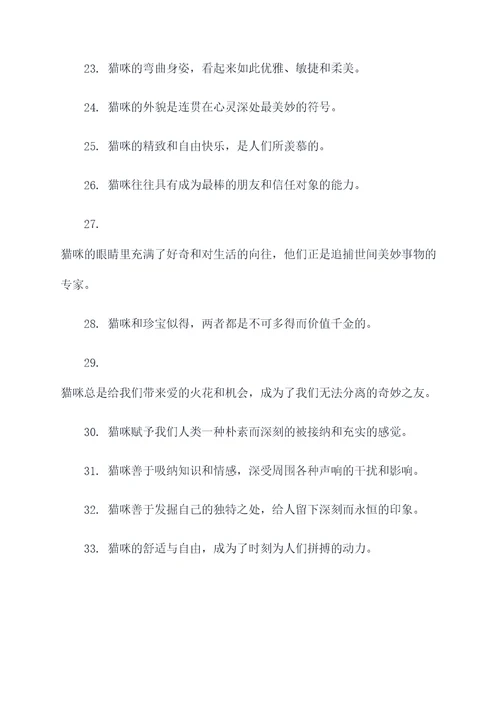 23. 猫咪的弯曲身姿，看起来如此优雅、敏捷和柔美。

24. 猫咪的外貌是连贯在心灵深处最美妙的符号。

25. 猫咪的精致和自由快乐，是人们所羡慕的。

26. 猫咪往往具有成为最棒的朋友和信任对象的能力。

27.

猫咪的眼睛里充满了好奇和对生活的向往，他们正是追捕世间美妙事物的专家。

28. 猫咪和珍宝似得，两者都是不可多得而价值千金的。

29.

猫咪总是给我们带来爱的火花和机会，成为了我们无法分离的奇妙之友。

30. 猫咪赋予我们人类一种朴素而深刻的被接纳和充实的感觉。

31. 猫咪善于吸纳知识和情感，深受周围各种声响的干扰和影响。

32. 猫咪善于发掘自己的独特之处，给人留下深刻而永恒的印象。

33. 猫咪的舒适与自由，成为了时刻为人们拼搏的动力。